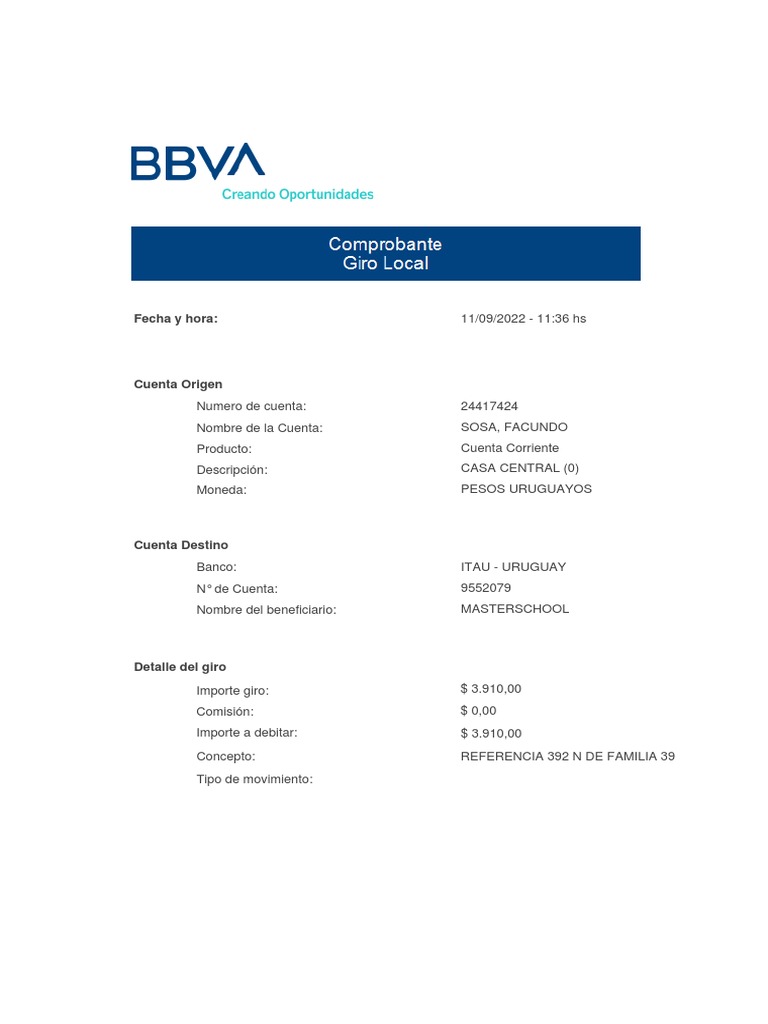 BBVA
Creando Oportunidades

Comprobante
Giro Local

Fecha y hora: 11/09/2022 - 11:36 hs

Cuenta Origen
Numero de cuenta: 24417424
Nombre de la Cuenta: SOSA, FACUNDO
Producto: Cuenta Corriente
Descripción: CASA CENTRAL (0)
Moneda: PESOS URUGUAYOS

Cuenta Destino
Banco: ITAU - URUGUAY
N° de Cuenta: 9552079
Nombre del beneficiario: MASTERSCHOOL

Detalle del giro
Importe giro: $ 3.910,00
Comisión: $ 0,00
Importe a debitar: $ 3.910,00
Concepto: REFERENCIA 392 N DE FAMILIA 39
Tipo de movimiento: